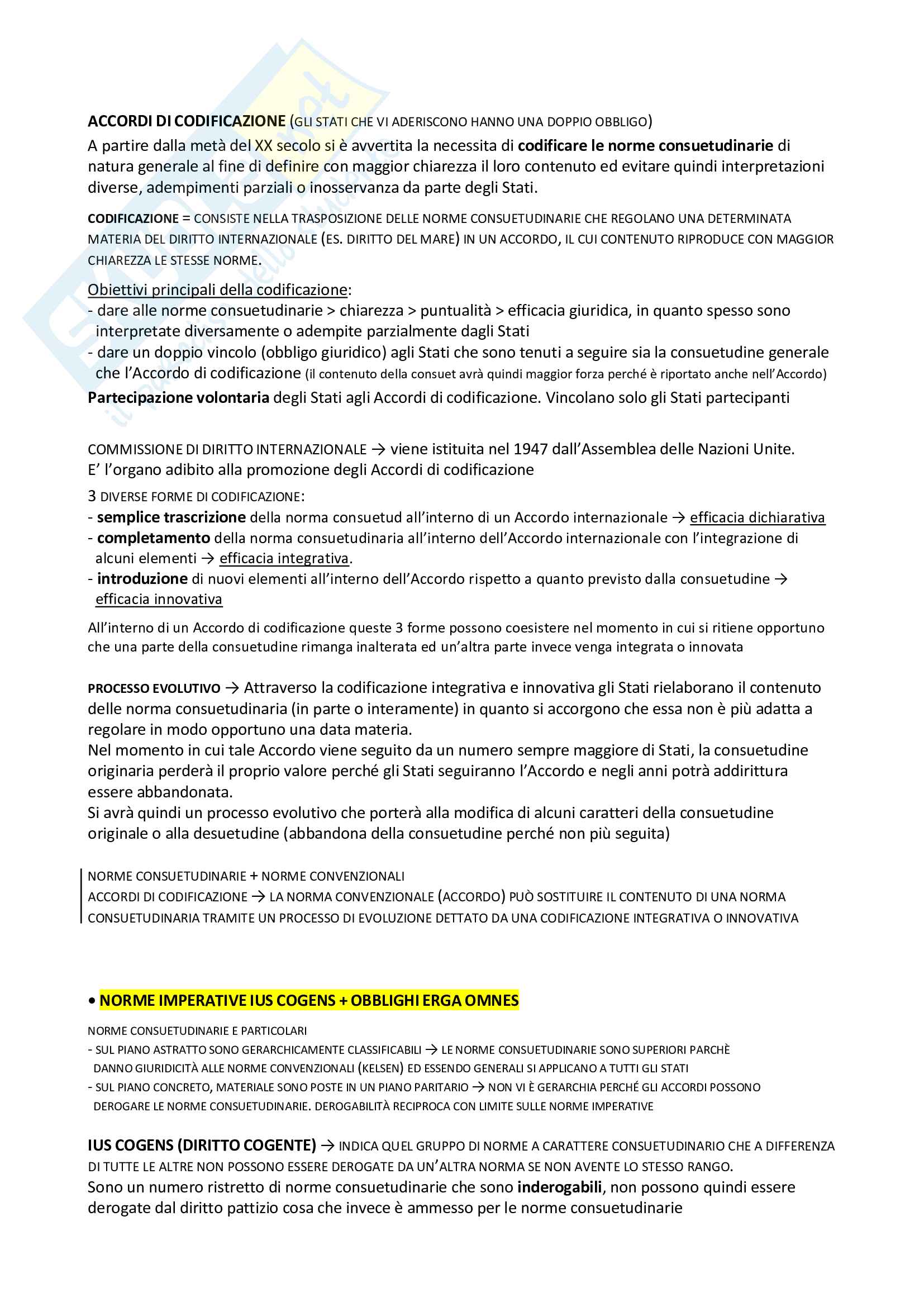 ACCORDI DI CODIFICAZIONE (GLI STATI CHE VI ADERISCONO HANNO UNA DOPPIO OBBLIGO)
A partire dalla metà del XX secolo si è avvertita la necessita di codificare le norme consuetudinarie di natura generale al fine di definire con maggior chiarezza il loro contenuto ed evitare quindi interpretazioni diverse, adempimenti parziali o inosservanza da parte degli Stati.

CODIFICAZIONE = CONSISTE NELLA TRASPOSIZIONE DELLE NORME CONSUETUDINARIE CHE REGOLANO UNA DETERMINATA MATERIA DEL DIRITTO INTERNAZIONALE (ES. DIRITTO DEL MARE) IN UN ACCORDO, IL CUI CONTENUTO RIPRODUCE CON MAGGIOR CHIAREZZA LE STESSE NORME.

Obiettivi principali della codificazione:
- dare alle norme consuetudinarie > chiarezza > puntualità > efficacia giuridica, in quanto spesso sono interpretate diversamente o adempite parzialmente dagli Stati
- dare un doppio vincolo (obbligo giuridico) agli Stati che sono tenuti a seguire sia la consuetudine generale che l'Accordo di codificazione (il contenuto della consuet avrà quindi maggior forza perché è riportato anche nell'Accordo)
Partecipazione volontaria degli Stati agli Accordi di codificazione. Vincolano solo gli Stati partecipanti

COMMISSIONE DI DIRITTO INTERNAZIONALE → viene istituita nel 1947 dall'Assemblea delle Nazioni Unite.
E' l'organo adibito alla promozione degli Accordi di codificazione
3 DIVERSE FORME DI CODIFICAZIONE:
- semplice trascrizione della norma consuetud all'interno di un Accordo internazionale → efficacia dichiarativa
- completamento della norma consuetudinaria all'interno dell'Accordo internazionale con l'integrazione di alcuni elementi → efficacia integrativa.
- introduzione di nuovi elementi all'interno dell'Accordo rispetto a quanto previsto dalla consuetudine → efficacia innovativa
All'interno di un Accordo di codificazione queste 3 forme possono coesistere nel momento in cui si ritiene opportuno che una parte della consuetudine rimanga inalterata ed un'altra parte invece venga integrata o innovata

PROCESSO EVOLUTIVO → Attraverso la codificazione integrativa e innovativa gli Stati rielaborano il contenuto delle norma consuetudinaria (in parte o interamente) in quanto si accorgono che essa non è più adatta a regolare in modo opportuno una data materia.
Nel momento in cui tale Accordo viene seguito da un numero sempre maggiore di Stati, la consuetudine originaria perderà il proprio valore perché gli Stati seguiranno l'Accordo e negli anni potrà addirittura essere abbandonata.
Si avrà quindi un processo evolutivo che porterà alla modifica di alcuni caratteri della consuetudine originale o alla desuetudine (abbandona della consuetudine perché non più seguita)

NORME CONSUETUDINARIE + NORME CONVENZIONALI
ACCORDI DI CODIFICAZIONE → LA NORMA CONVENZIONALE (ACCORDO) PUÒ SOSTITUIRE IL CONTENUTO DI UNA NORMA CONSUETUDINARIA TRAMITE UN PROCESSO DI EVOLUZIONE DETTATO DA UNA CODIFICAZIONE INTEGRATIVA O INNOVATIVA

• NORME IMPERATIVE IUS COGENS + OBBLIGHI ERGA OMNES
NORME CONSUETUDINARIE E PARTICOLARI
- SUL PIANO ASTRATTO SONO GERARCHICAMENTE CLASSIFICABILI → LE NORME CONSUETUDINARIE SONO SUPERIORI PARCHÈ DANNO GIURIDICITÀ ALLE NORME CONVENZIONALI (KELSEN) ED ESSENDO GENERALI SI APPLICANO A TUTTI GLI STATI
- SUL PIANO CONCRETO, MATERIALE SONO POSTE IN UN PIANO PARITARIO → NON VI È GERARCHIA PERCHÉ GLI ACCORDI POSSONO DEROGARE LE NORME CONSUETUDINARIE. DEROGABILITÀ RECIPROCA CON LIMITE SULLE NORME IMPERATIVE

IUS COGENS (DIRITTO COGENTE) → INDICA QUEL GRUPPO DI NORME A CARATTERE CONSUETUDINARIO CHE A DIFFERENZA DI TUTTE LE ALTRE NON POSSONO ESSERE DEROGATE DA UN'ALTRA NORMA SE NON AVENTE LO STESSO RANGO.
Sono un numero ristretto di norme consuetudinarie che sono inderogabili, non possono quindi essere derogate dal diritto pattizio cosa che invece è ammesso per le norme consuetudinarie